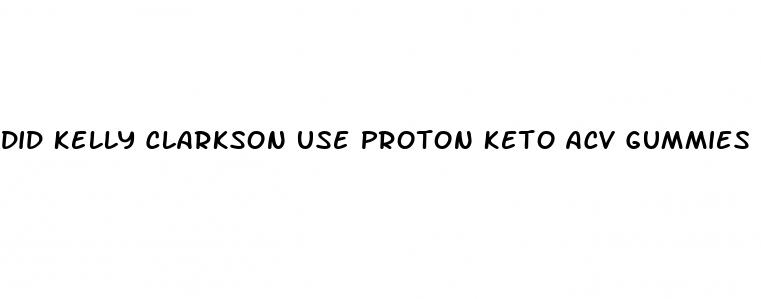 DID KELLY CLARKSON USE PROTON KETO ACV GUMMIES